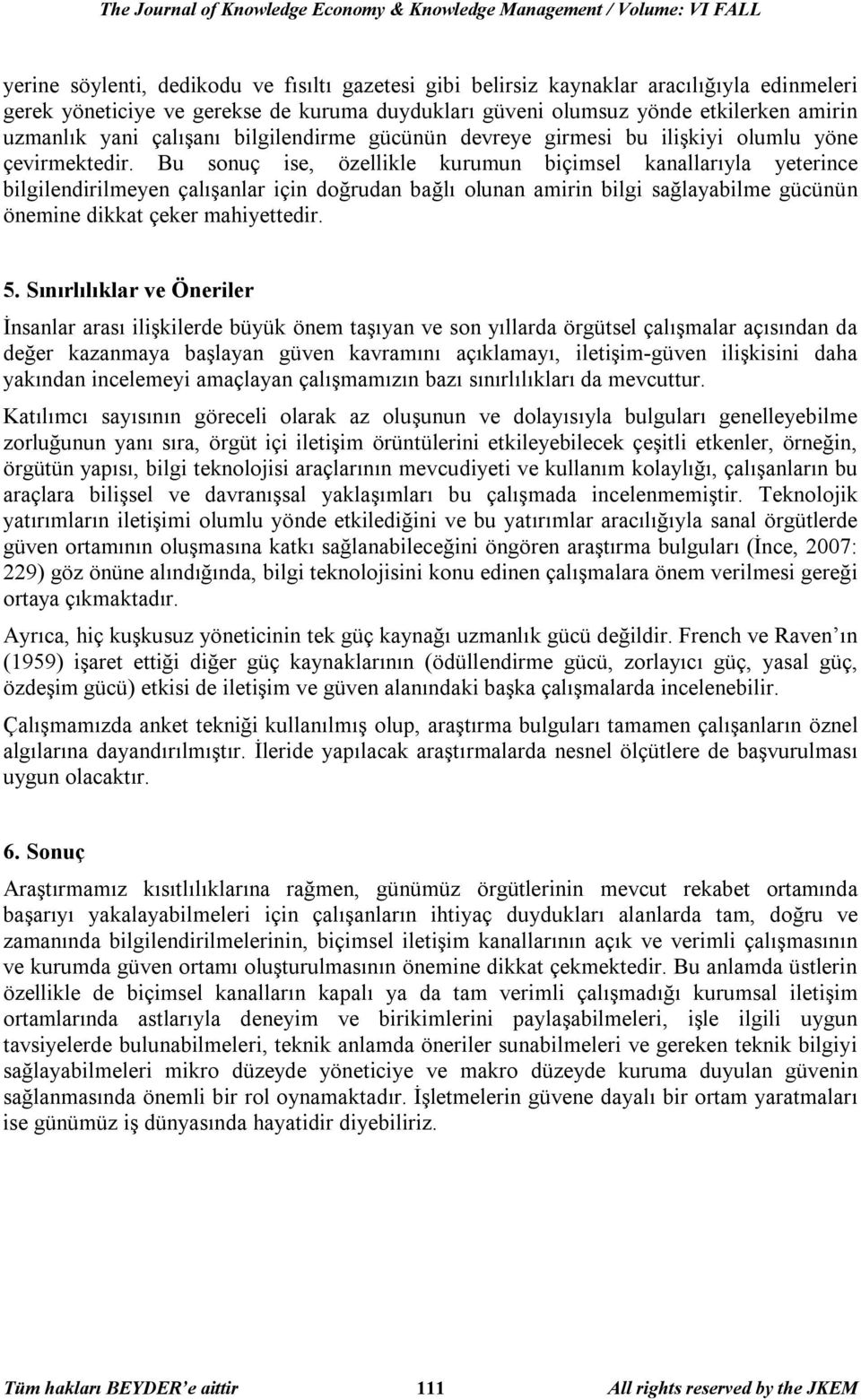 The Journal of Knowledge Economy & Knowledge Management / Volume: VI FALL

yerine söylenti, dedikodu ve fısıltı gazetesi gibi belirsiz kaynaklar aracılığıyla edinmeleri gerek yöneticiye ve gerekse de kuruma duydukları güveni olumsuz yönde etkilerken amirin uzmanlık yani çalışanı bilgilendirme gücünün devreye girmesi bu ilişkiyi olumlu yöne çevirmektedir. Bu sonuç ise, özellikle kurumun biçimsel kanallarıyla yeterince bilgilendirilmeyen çalışanlar için doğrudan bağlı olunan amirin bilgi sağlayabilme gücünün önemine dikkat çeker mahiyettedir.

5. Sınırlılıklar ve Öneriler

İnsanlar arası ilişkilerde büyük önem taşıyan ve son yıllarda örgütsel çalışmalar açısından da değer kazanmaya başlayan güven kavramını açıklamayı, iletişim-güven ilişkisini daha yakından incelemeyi amaçlayan çalışmamızın bazı sınırlılıkları da mevcuttur.

Katılımcı sayısının göreceli olarak az oluşunun ve dolayısıyla bulguları genelleyebilme zorluğunun yanı sıra, örgüt içi iletişim örüntülerini etkileyebilecek çeşitli etkenler, örneğin, örgütün yapısı, bilgi teknolojisi araçlarının mevcudiyeti ve kullanım kolaylığı, çalışanların bu araçlara bilişsel ve davranışsal yaklaşımları bu çalışmada incelenmemiştir. Teknolojik yatırımların iletişimi olumlu yönde etkilediğini ve bu yatırımlar aracılığıyla sanal örgütlerde güven ortamının oluşmasına katkı sağlanabileceğini öngören araştırma bulguları (İnce, 2007: 229) göz önüne alındığında, bilgi teknolojisini konu edinen çalışmalara önem verilmesi gereği ortaya çıkmaktadır.

Ayrıca, hiç kuşkusuz yöneticinin tek güç kaynağı uzmanlık gücü değildir. French ve Raven ın (1959) işaret ettiği diğer güç kaynaklarının (ödüllendirme gücü, zorlayıcı güç, yasal güç, özdeşim gücü) etkisi de iletişim ve güven alanındaki başka çalışmalarda incelenebilir.

Çalışmamızda anket tekniği kullanılmış olup, araştırma bulguları tamamen çalışanların öznel algılarına dayandırılmıştır. İleride yapılacak araştırmalarda nesnel ölçütlere de başvurulması uygun olacaktır.

6. Sonuç

Araştırmamız kısıtlılıklarına rağmen, günümüz örgütlerinin mevcut rekabet ortamında başarıyı yakalayabilmeleri için çalışanların ihtiyaç duydukları alanlarda tam, doğru ve zamanında bilgilendirilmelerinin, biçimsel iletişim kanallarının açık ve verimli çalışmasının ve kurumda güven ortamı oluşturulmasının önemine dikkat çekmektedir. Bu anlamda üstlerin özellikle de biçimsel kanalların kapalı ya da tam verimli çalışmadığı kurumsal iletişim ortamlarında astlarıyla deneyim ve birikimlerini paylaşabilmeleri, işle ilgili uygun tavsiyelerde bulunabilmeleri, teknik anlamda öneriler sunabilmeleri ve gereken teknik bilgiyi sağlayabilmeleri mikro düzeyde yöneticiye ve makro düzeyde kuruma duyulan güvenin sağlanmasında önemli bir rol oynamaktadır. İşletmelerin güvene dayalı bir ortam yaratmaları ise günümüz iş dünyasında hayatidir diyebiliriz.

Tüm hakları BEYDER e aittir 111 All rights reserved by the JKEM